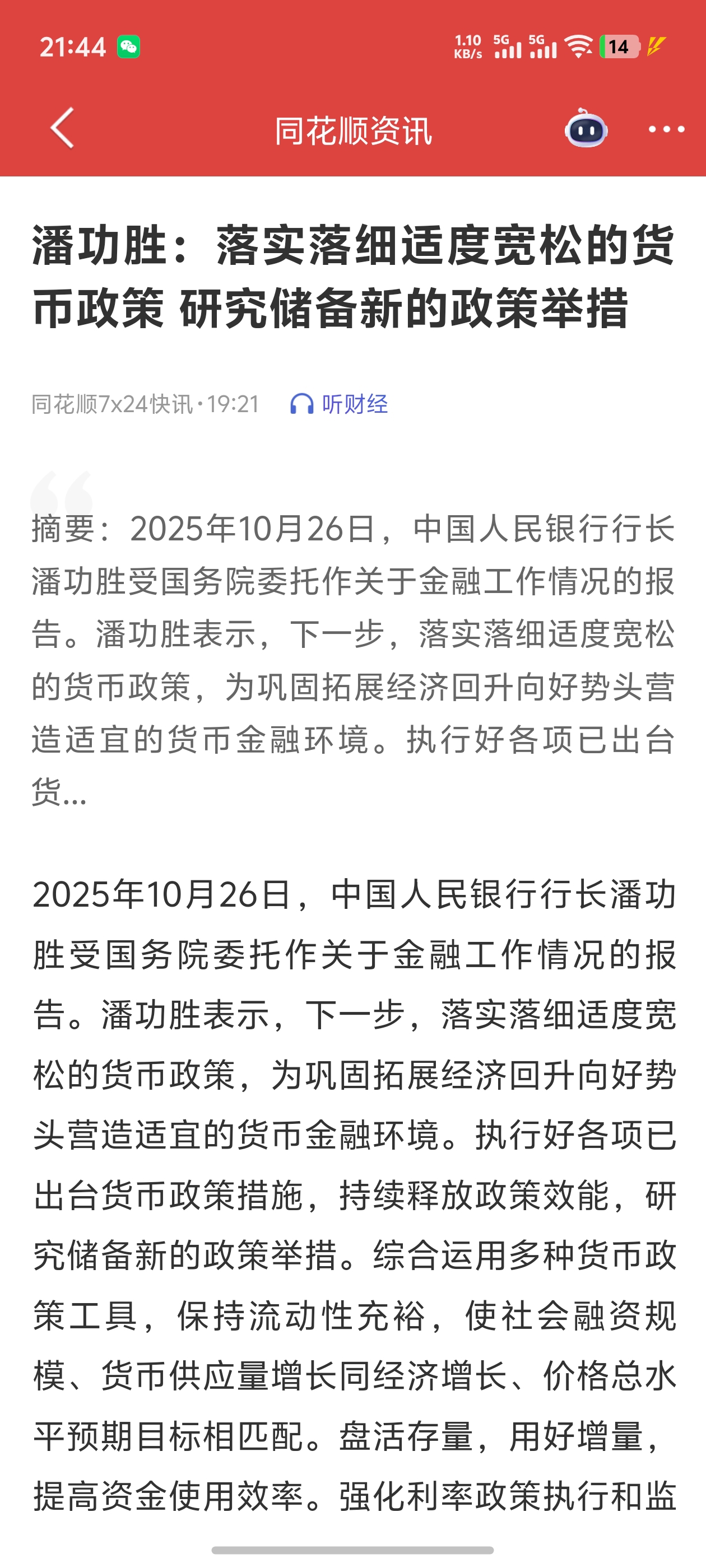 21:44

1.10 KB/s 5G 5G 14

同花顺资讯

潘功胜：落实落细适度宽松的货币政策 研究储备新的政策举措

同花顺7x24快讯·19:21 听财经

摘要：2025年10月26日，中国人民银行行长潘功胜受国务院委托作关于金融工作情况的报告。潘功胜表示，下一步，落实落细适度宽松的货币政策，为巩固拓展经济回升向好势头营造适宜的货币金融环境。执行好各项已出台货...

2025年10月26日，中国人民银行行长潘功胜受国务院委托作关于金融工作情况的报告。潘功胜表示，下一步，落实落细适度宽松的货币政策，为巩固拓展经济回升向好势头营造适宜的货币金融环境。执行好各项已出台货币政策措施，持续释放政策效能，研究储备新的政策举措。综合运用多种货币政策工具，保持流动性充裕，使社会融资规模、货币供应量增长同经济增长、价格总水平预期目标相匹配。盘活存量，用好增量，提高资金使用效率。强化利率政策执行和监